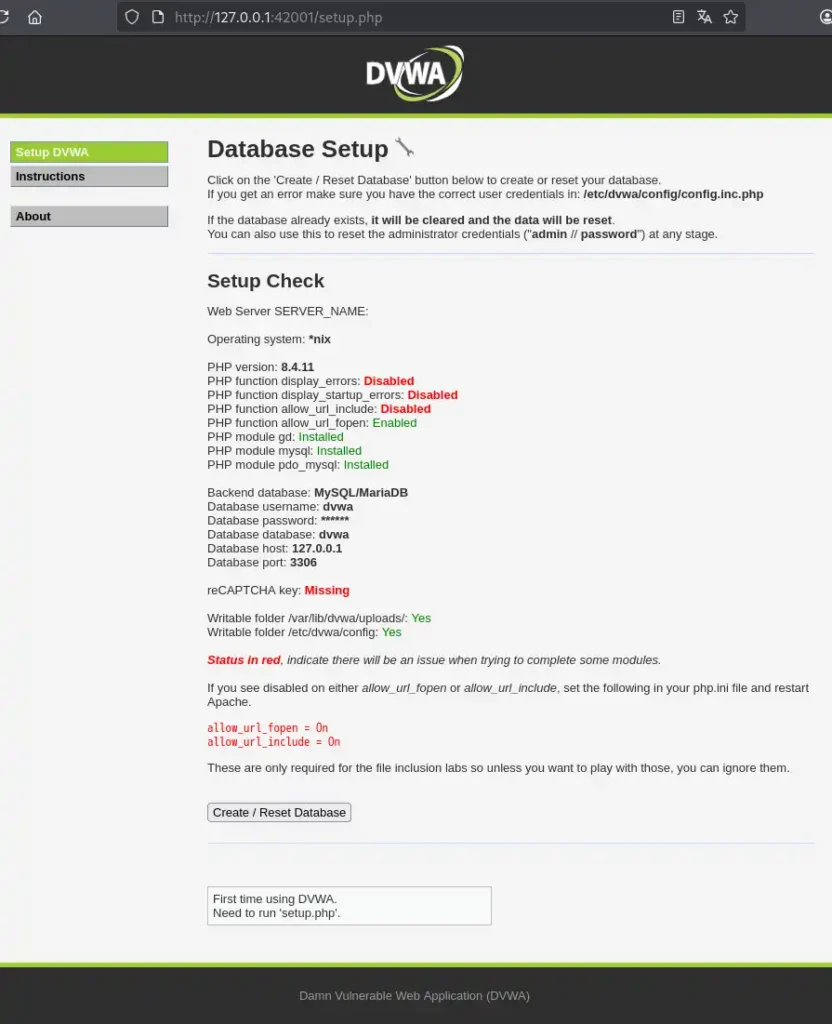 http://127.0.0.1:42001/setup.php

DVWA

Setup DVWA
Instructions

About

Database Setup

Click on the 'Create / Reset Database' button below to create or reset your database.
If you get an error make sure you have the correct user credentials in: /etc/dvwa/config/config.inc.php

If the database already exists, it will be cleared and the data will be reset.
You can also use this to reset the administrator credentials ("admin // password") at any stage.

Setup Check

Web Server SERVER_NAME:

Operating system: *nix

PHP version: 8.4.11
PHP function display_errors: Disabled
PHP function display_startup_errors: Disabled
PHP function allow_url_include: Disabled
PHP function allow_url_fopen: Enabled
PHP module gd: Installed
PHP module mysql: Installed
PHP module pdo_mysql: Installed

Backend database: MySQL/MariaDB
Database username: dvwa
Database password: ******
Database database: dvwa
Database host: 127.0.0.1
Database port: 3306

reCAPTCHA key: Missing

Writable folder /var/lib/dvwa/uploads/: Yes
Writable folder /etc/dvwa/config: Yes

Status in red, indicate there will be an issue when trying to complete some modules.

If you see disabled on either allow_url_fopen or allow_url_include, set the following in your php.ini file and restart Apache.

allow_url_fopen = On
allow_url_include = On

These are only required for the file inclusion labs so unless you want to play with those, you can ignore them.

Create / Reset Database

First time using DVWA.
Need to run 'setup.php'.

Damn Vulnerable Web Application (DVWA)